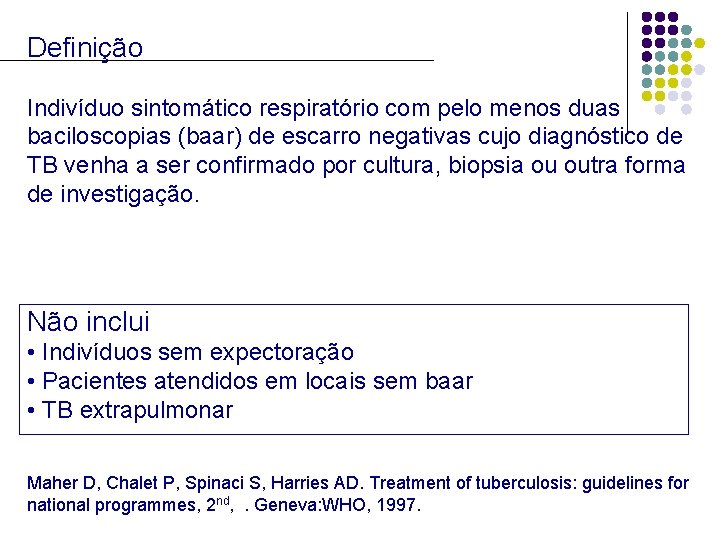 Definição

Indivíduo sintomático respiratório com pelo menos duas baciloscopias (baar) de escarro negativas cujo diagnóstico de TB venha a ser confirmado por cultura, biopsia ou outra forma de investigação.

Não inclui
• Indivíduos sem expectoração
• Pacientes atendidos em locais sem baar
• TB extrapulmonar

Maher D, Chalet P, Spinaci S, Harries AD. Treatment of tuberculosis: guidelines for national programmes, 2$^{nd}$, . Geneva:WHO, 1997.